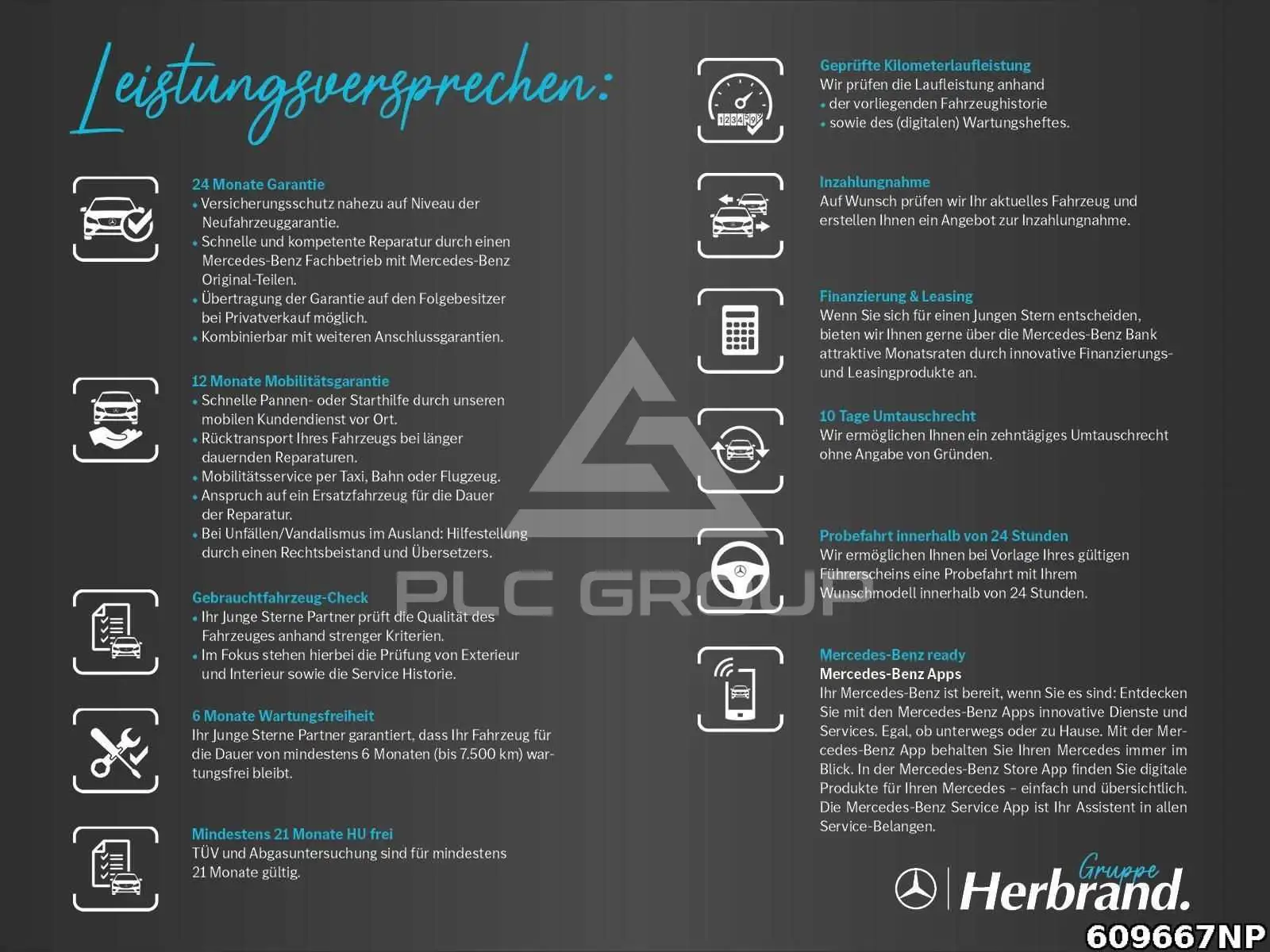 Leistungsversprechen:

24 Monate Garantie
• Versicherungsschutz nahezu auf Niveau der Neufahrzeuggarantie.
• Schnelle und kompetente Reparatur durch einen Mercedes-Benz Fachbetrieb mit Mercedes-Benz Original-Teilen.
• Übertragung der Garantie auf den Folgebesitzer bei Privatverkauf möglich.
• Kombinierbar mit weiteren Anschlussgarantien.

12 Monate Mobilitätsgarantie
• Schnelle Pannen- oder Starthilfe durch unseren mobilen Kundendienst vor Ort.
• Rücktransport Ihres Fahrzeugs bei länger dauernden Reparaturen.
• Mobilitätsservice per Taxi, Bahn oder Flugzeug.
• Anspruch auf ein Ersatzfahrzeug für die Dauer der Reparatur.
• Bei Unfällen/Vandalismus im Ausland: Hilfestellung durch einen Rechtsbeistand und Übersetzers.

Gebrauchtfahrzeug-Check
• Ihr Junge Sterne Partner prüft die Qualität des Fahrzeuges anhand strenger Kriterien.
• Im Fokus stehen hierbei die Prüfung von Exterieur und Interieur sowie die Service Historie.

6 Monate Wartungsfreiheit
Ihr Junge Sterne Partner garantiert, dass Ihr Fahrzeug für die Dauer von mindestens 6 Monaten (bis 7.500 km) wartungsfrei bleibt.

Mindestens 21 Monate HU frei
TÜV und Abgasuntersuchung sind für mindestens 21 Monate gültig.

Geprüfte Kilometerlaufleistung
Wir prüfen die Laufleistung anhand
• der vorliegenden Fahrzeughistorie
• sowie des (digitalen) Wartungsheftes.

Inzahlungnahme
Auf Wunsch prüfen wir Ihr aktuelles Fahrzeug und erstellen Ihnen ein Angebot zur Inzahlungnahme.

Finanzierung & Leasing
Wenn Sie sich für einen Jungen Stern entscheiden, bieten wir Ihnen gerne über die Mercedes-Benz Bank attraktive Monatsraten durch innovative Finanzierungs- und Leasingprodukte an.

10 Tage Umtauschrecht
Wir ermöglichen Ihnen ein zehntägiges Umtauschrecht ohne Angabe von Gründen.

Probefahrt innerhalb von 24 Stunden
Wir ermöglichen Ihnen bei Vorlage Ihres gültigen Führerscheins eine Probefahrt mit Ihrem Wunschmodell innerhalb von 24 Stunden.

Mercedes-Benz ready
Mercedes-Benz Apps
Ihr Mercedes-Benz ist bereit, wenn Sie es sind: Entdecken Sie mit den Mercedes-Benz Apps innovative Dienste und Services. Egal, ob unterwegs oder zu Hause. Mit der Mercedes-Benz App behalten Sie Ihren Mercedes immer im Blick. In der Mercedes-Benz Store App finden Sie digitale Produkte für Ihren Mercedes – einfach und übersichtlich. Die Mercedes-Benz Service App ist Ihr Assistent in allen Service-Belangen.

PLC GROUP

Gruppe Herbrand.

609667NP